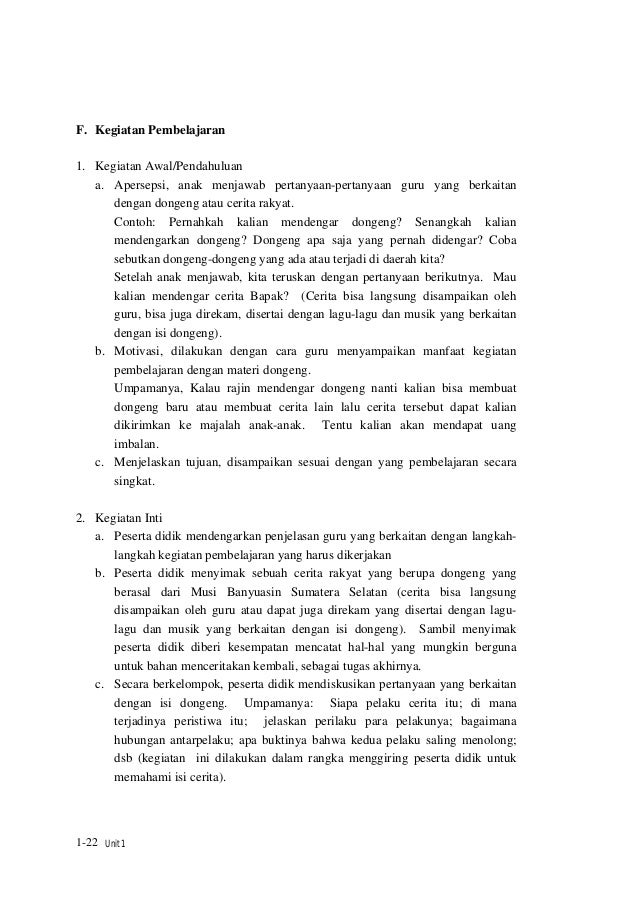 F. Kegiatan Pembelajaran

1. Kegiatan Awal/Pendahuluan

a. Apersepsi, anak menjawab pertanyaan-pertanyaan guru yang berkaitan dengan dongeng atau cerita rakyat.
Contoh: Pernahkah kalian mendengar dongeng? Senangkah kalian mendengarkan dongeng? Dongeng apa saja yang pernah didengar? Coba sebutkan dongeng-dongeng yang ada atau terjadi di daerah kita?
Setelah anak menjawab, kita teruskan dengan pertanyaan berikutnya. Mau kalian mendengar cerita Bapak? (Cerita bisa langsung disampaikan oleh guru, bisa juga direkam, disertai dengan lagu-lagu dan musik yang berkaitan dengan isi dongeng).

b. Motivasi, dilakukan dengan cara guru menyampaikan manfaat kegiatan pembelajaran dengan materi dongeng.
Umpamanya, Kalau rajin mendengar dongeng nanti kalian bisa membuat dongeng baru atau membuat cerita lain lalu cerita tersebut dapat kalian dikirimkan ke majalah anak-anak. Tentu kalian akan mendapat uang imbalan.

c. Menjelaskan tujuan, disampaikan sesuai dengan yang pembelajaran secara singkat.

2. Kegiatan Inti

a. Peserta didik mendengarkan penjelasan guru yang berkaitan dengan langkah-langkah kegiatan pembelajaran yang harus dikerjakan

b. Peserta didik menyimak sebuah cerita rakyat yang berupa dongeng yang berasal dari Musi Banyuasin Sumatera Selatan (cerita bisa langsung disampaikan oleh guru atau dapat juga direkam yang disertai dengan lagu-lagu dan musik yang berkaitan dengan isi dongeng). Sambil menyimak peserta didik diberi kesempatan mencatat hal-hal yang mungkin berguna untuk bahan menceritakan kembali, sebagai tugas akhirnya.

c. Secara berkelompok, peserta didik mendiskusikan pertanyaan yang berkaitan dengan isi dongeng. Umpamanya: Siapa pelaku cerita itu; di mana terjadinya peristiwa itu; jelaskan perilaku para pelakunya; bagaimana hubungan antarpelaku; apa buktinya bahwa kedua pelaku saling menolong; dsb (kegiatan ini dilakukan dalam rangka menggiring peserta didik untuk memahami isi cerita).

1-22 Unit 1